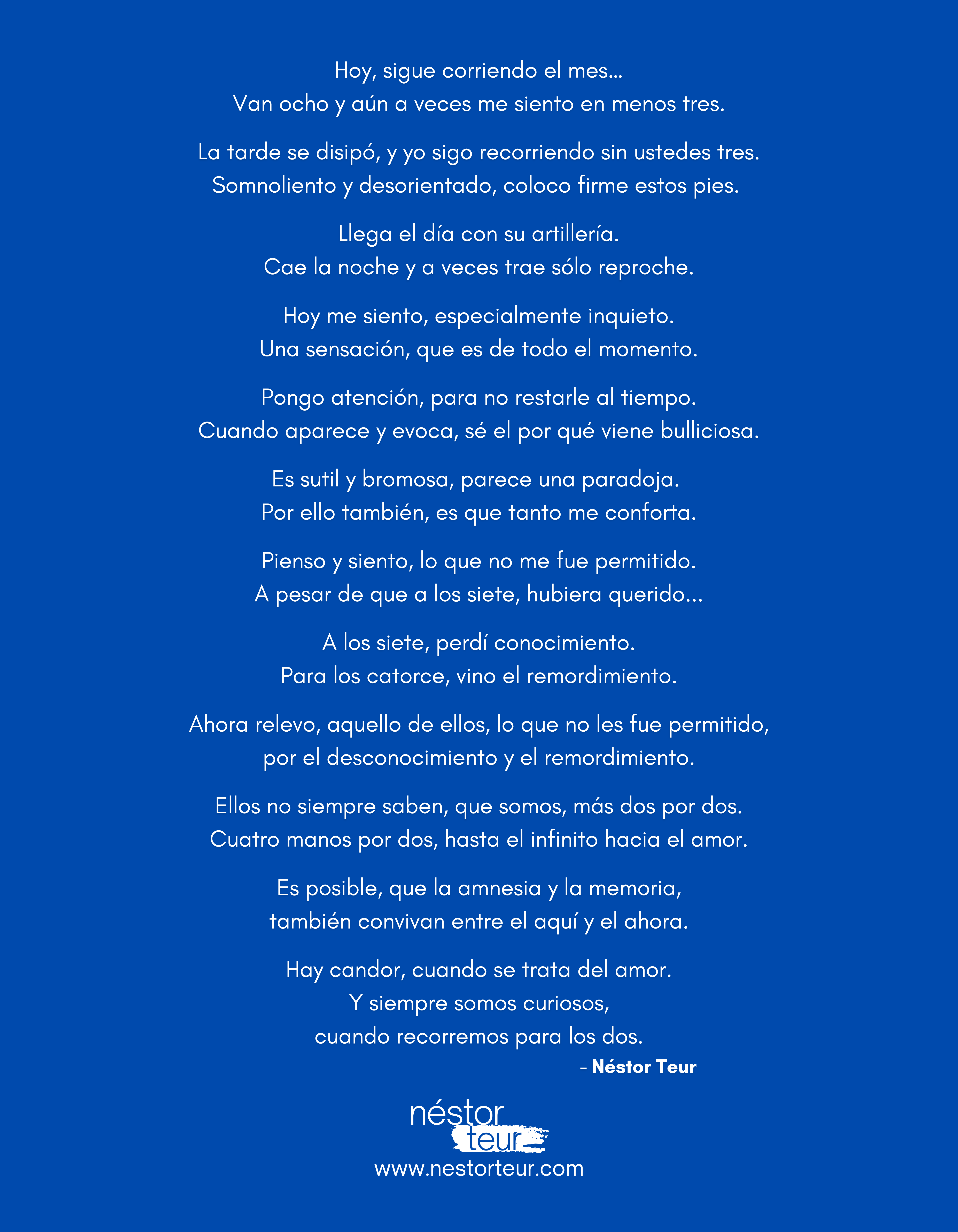 Hoy, sigue corriendo el mes...
Van ocho y aún a veces me siento en menos tres.

La tarde se disipó, y yo sigo recorriendo sin ustedes tres.
Somnoliento y desorientado, coloco firme estos pies.

Llega el día con su artillería.
Cae la noche y a veces trae sólo reproche.

Hoy me siento, especialmente inquieto.
Una sensación, que es de todo el momento.

Pongo atención, para no restarle al tiempo.
Cuando aparece y evoca, sé el por qué viene bulliciosa.

Es sutil y bromosa, parece una paradoja.
Por ello también, es que tanto me conforta.

Pienso y siento, lo que no me fue permitido.
A pesar de que a los siete, hubiera querido...

A los siete, perdí conocimiento.
Para los catorce, vino el remordimiento.

Ahora relevo, aquello de ellos, lo que no les fue permitido,
por el desconocimiento y el remordimiento.

Ellos no siempre saben, que somos, más dos por dos.
Cuatro manos por dos, hasta el infinito hacia el amor.

Es posible, que la amnesia y la memoria,
también convivan entre el aquí y el ahora.

Hay candor, cuando se trata del amor.
Y siempre somos curiosos,
cuando recorremos para los dos.

- Néstor Teur

néstor
teur
www.nestorteur.com